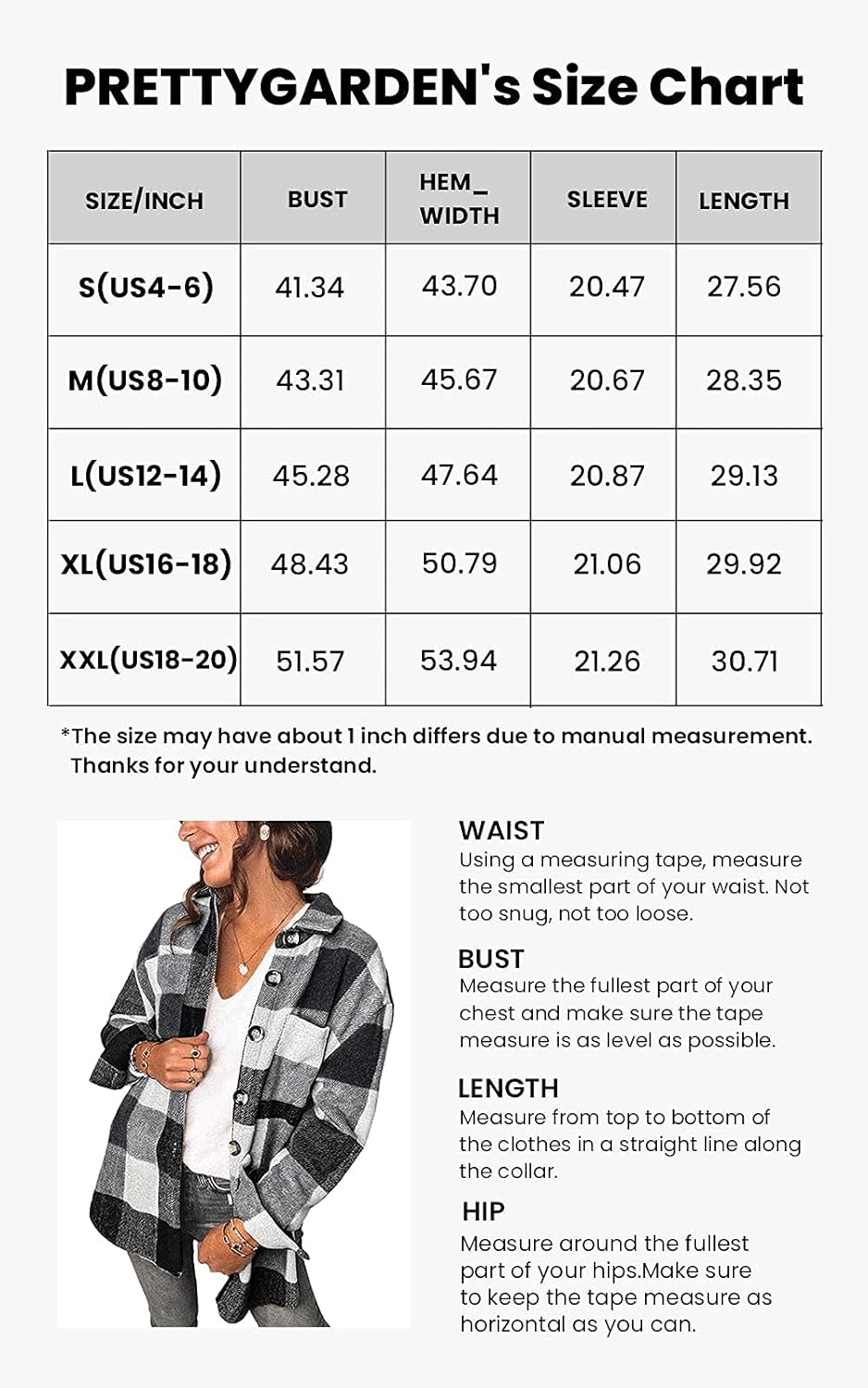 PRETTYGARDEN's Size Chart

| SIZE/INCH | BUST | HEM_ WIDTH | SLEEVE | LENGTH |
|---|---|---|---|---|
| S(US4-6) | 41.34 | 43.70 | 20.47 | 27.56 |
| M(US8-10) | 43.31 | 45.67 | 20.67 | 28.35 |
| L(US12-14) | 45.28 | 47.64 | 20.87 | 29.13 |
| XL(US16-18) | 48.43 | 50.79 | 21.06 | 29.92 |
| XXL(US18-20) | 51.57 | 53.94 | 21.26 | 30.71 |

*The size may have about 1 inch differs due to manual measurement. Thanks for your understand.

WAIST
Using a measuring tape, measure the smallest part of your waist. Not too snug, not too loose.

BUST
Measure the fullest part of your chest and make sure the tape measure is as level as possible.

LENGTH
Measure from top to bottom of the clothes in a straight line along the collar.

HIP
Measure around the fullest part of your hips.Make sure to keep the tape measure as horizontal as you can.